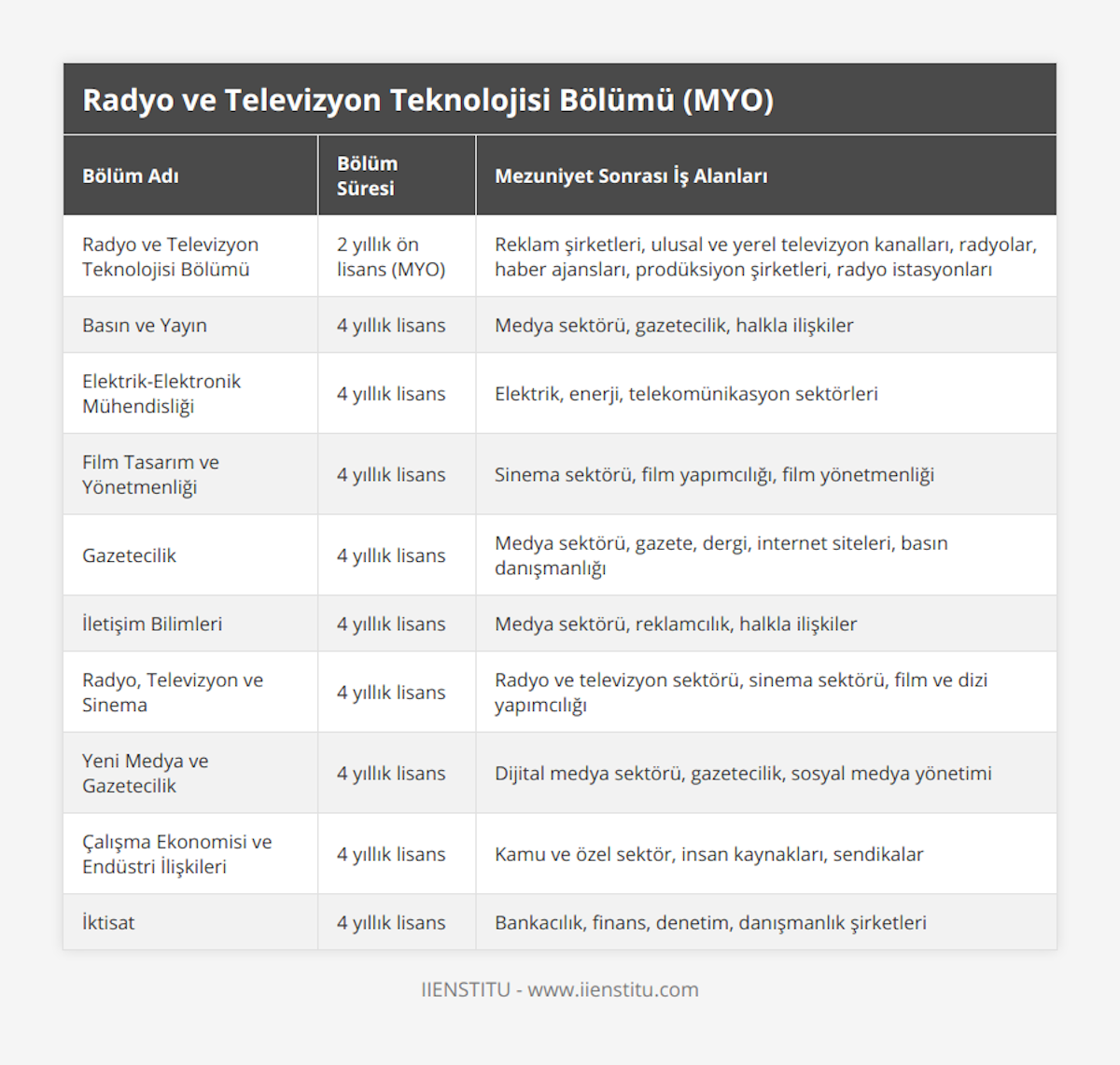 Radyo ve Televizyon Teknolojisi Bölümü (MYO)

| Bölüm Adı | Bölüm Süresi | Mezuniyet Sonrası İş Alanları |
|---|---|---|
| Radyo ve Televizyon Teknolojisi Bölümü | 2 yıllık ön lisans (MYO) | Reklam şirketleri, ulusal ve yerel televizyon kanalları, radyolar, haber ajansları, prodüksiyon şirketleri, radyo istasyonları |
| Basın ve Yayın | 4 yıllık lisans | Medya sektörü, gazetecilik, halkla ilişkiler |
| Elektrik-Elektronik Mühendisliği | 4 yıllık lisans | Elektrik, enerji, telekomünikasyon sektörleri |
| Film Tasarım ve Yönetmenliği | 4 yıllık lisans | Sinema sektörü, film yapımcılığı, film yönetmenliği |
| Gazetecilik | 4 yıllık lisans | Medya sektörü, gazete, dergi, internet siteleri, basın danışmanlığı |
| İletişim Bilimleri | 4 yıllık lisans | Medya sektörü, reklamcılık, halkla ilişkiler |
| Radyo, Televizyon ve Sinema | 4 yıllık lisans | Radyo ve televizyon sektörü, sinema sektörü, film ve dizi yapımcılığı |
| Yeni Medya ve Gazetecilik | 4 yıllık lisans | Dijital medya sektörü, gazetecilik, sosyal medya yönetimi |
| Çalışma Ekonomisi ve Endüstri İlişkileri | 4 yıllık lisans | Kamu ve özel sektör, insan kaynakları, sendikalar |
| İktisat | 4 yıllık lisans | Bankacılık, finans, denetim, danışmanlık şirketleri |

IIENSTITU - www.iienstitu.com